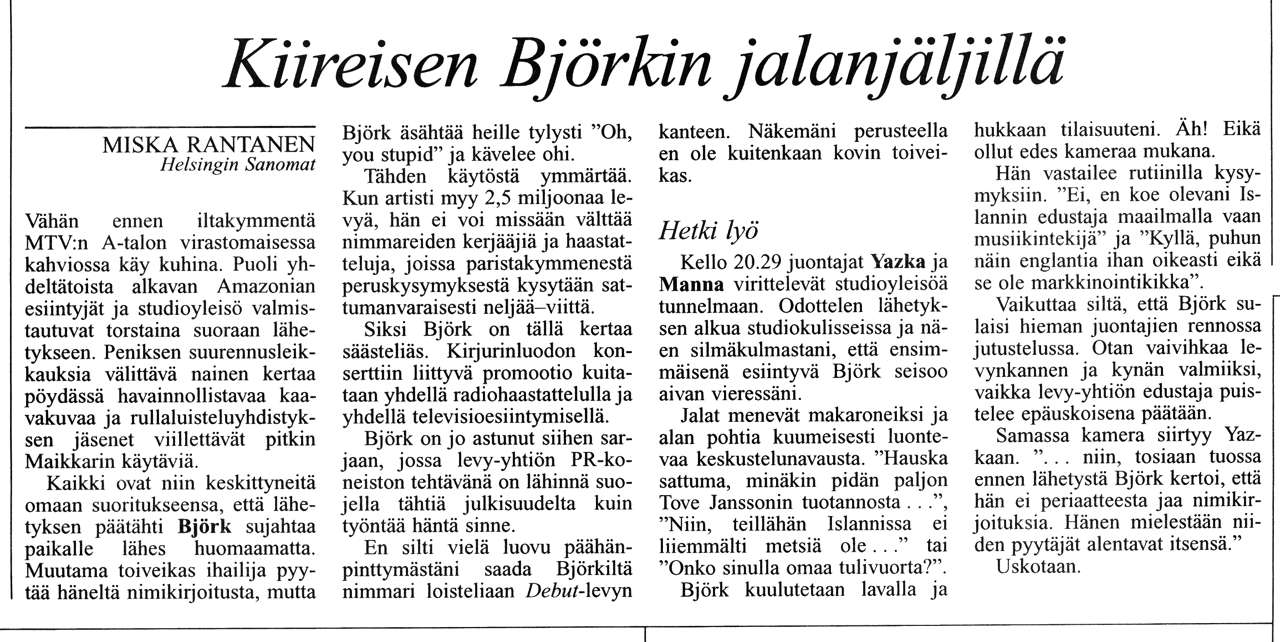 Kiireisen Björkin jalanjäljillä

MISKA RANTANEN
Helsingin Sanomat

Vähän ennen iltakymmentä MTV:n A-talon virastomaisessa kahviossa käy kuhina. Puoli yhdeltätoista alkavan Amazonian esiintyjät ja studioyleisö valmistautuvat torstaina suoraan lähetykseen. Peniksen suurennusleikkauksia välittävä nainen kertaa pöydässä havainnollistavaa kaavakuvaa ja rullaluisteluyhdistyksen jäsenet viillettävät pitkin Maikkarin käytäviä.

Kaikki ovat niin keskittyneitä omaan suoritukseensa, että lähetyksen päätähti Björk sujahtaa paikalle lähes huomaamatta. Muutama toiveikas ihailija pyytää häneltä nimikirjoitusta, mutta Björk äsähtää heille tylysti "Oh, you stupid" ja kävelee ohi.

Tähden käytöstä ymmärtää. Kun artisti myy 2,5 miljoonaa levyä, hän ei voi missään välttää nimmareiden kerjääjiä ja haastatteluja, joissa paristakymmenestä peruskysymyksestä kysytään sattumanvaraisesti neljää–viittä.

Siksi Björk on tällä kertaa säästeliäs. Kirjurinluodon konserttiin liittyvä promootio kuitataan yhdellä radiohaastattelulla ja yhdellä televisioesiintymisellä.

Björk on jo astunut siihen sarjaan, jossa levy-yhtiön PR-koneiston tehtävänä on lähinnä suojella tähtiä julkisuudelta kuin työntää häntä sinne.

En silti vielä luovu päähänpinttymästäni saada Björkiltä nimmari loisteliaan Debut-levyn kanteen. Näkemäni perusteella en ole kuitenkaan kovin toiveikas.

Hetki lyö

Kello 20.29 juontajat Yazka ja Manna virittelevät studioyleisöä tunnelmaan. Odottelen lähetyksen alkua studiokulisseissa ja näen silmäkulmastani, että ensimmäisenä esiintyvä Björk seisoo aivan vieressäni.

Jalat menevät makaroneiksi ja alan pohtia kuumeisesti luontevaa keskustelunavausta. "Hauska sattuma, minäkin pidän paljon Tove Janssonin tuotannosta . . .", "Niin, teillähän Islannissa ei liiemmälti metsiä ole . . ." tai "Onko sinulla omaa tulivuorta?".

Björk kuulutetaan lavalla ja hukkaan tilaisuuteni. Äh! Eikä ollut edes kameraa mukana.

Hän vastailee rutiinilla kysymyksiin. "Ei, en koe olevani Islannin edustaja maailmalla vaan musiikintekijä" ja "Kyllä, puhun näin englantia ihan oikeasti eikä se ole markkinointikikka".

Vaikuttaa siltä, että Björk sulaisi hieman juontajien rennossa jutustelussa. Otan vaivihkaa levynkannen ja kynän valmiiksi, vaikka levy-yhtiön edustaja puistelee epäuskoisena päätään.

Samassa kamera siirtyy Yazkaan. ". . . niin, tosiaan tuossa ennen lähetystä Björk kertoi, että hän ei periaatteesta jaa nimikirjoituksia. Hänen mielestään niiden pyytäjät alentavat itsensä."

Uskotaan.